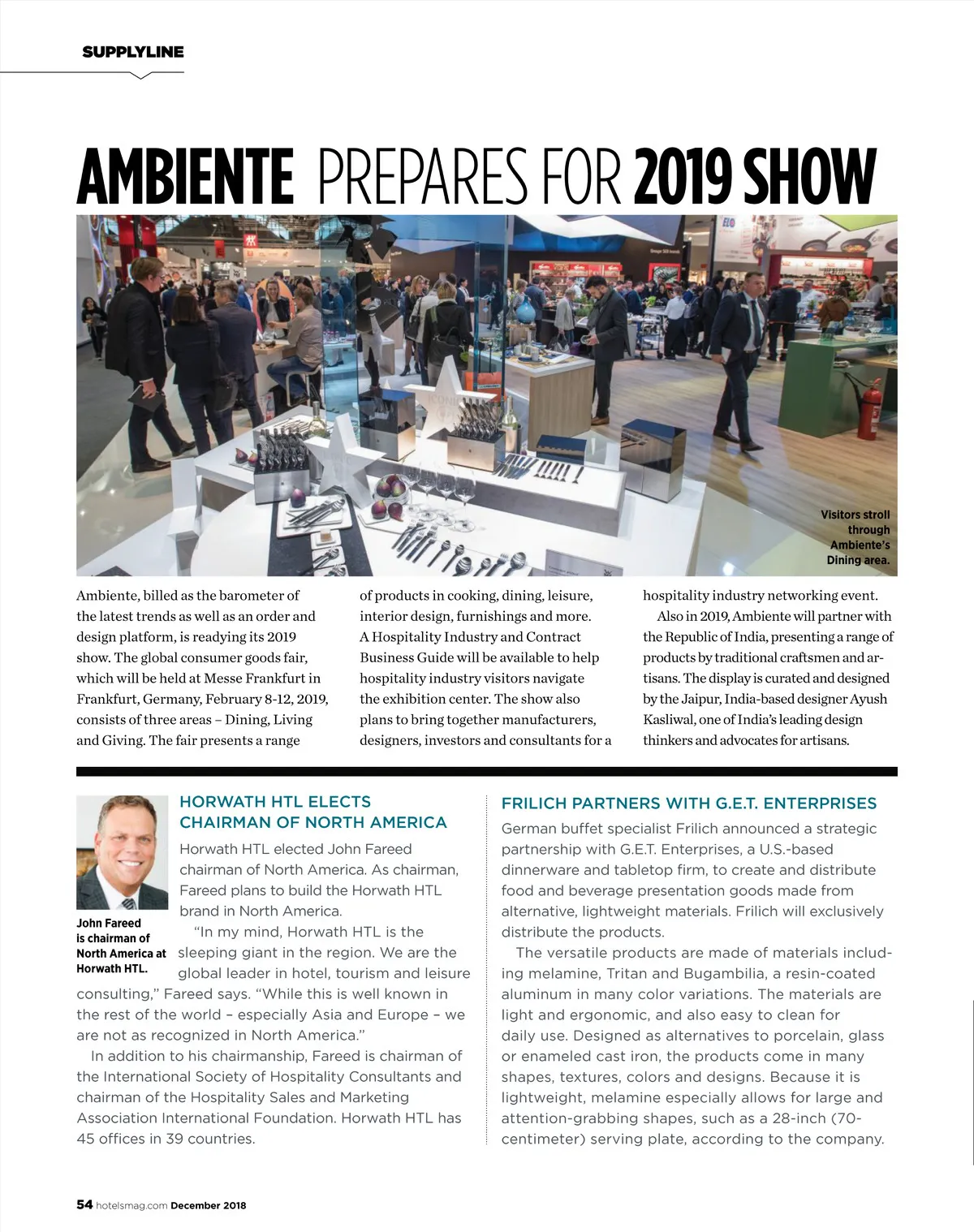 SUPPLYLINE

AMBIENTE PREPARES FOR 2019 SHOW

Visitors stroll through Ambiente's Dining area.

Ambiente, billed as the barometer of the latest trends as well as an order and design platform, is readying its 2019 show. The global consumer goods fair, which will be held at Messe Frankfurt in Frankfurt, Germany, February 8-12, 2019, consists of three areas – Dining, Living and Giving. The fair presents a range of products in cooking, dining, leisure, interior design, furnishings and more. A Hospitality Industry and Contract Business Guide will be available to help hospitality industry visitors navigate the exhibition center. The show also plans to bring together manufacturers, designers, investors and consultants for a hospitality industry networking event.

Also in 2019, Ambiente will partner with the Republic of India, presenting a range of products by traditional craftsmen and artisans. The display is curated and designed by the Jaipur, India-based designer Ayush Kasliwal, one of India's leading design thinkers and advocates for artisans.

HORWATH HTL ELECTS CHAIRMAN OF NORTH AMERICA

John Fareed is chairman of North America at Horwath HTL.

Horwath HTL elected John Fareed chairman of North America. As chairman, Fareed plans to build the Horwath HTL brand in North America.

"In my mind, Horwath HTL is the sleeping giant in the region. We are the global leader in hotel, tourism and leisure consulting," Fareed says. "While this is well known in the rest of the world – especially Asia and Europe – we are not as recognized in North America."

In addition to his chairmanship, Fareed is chairman of the International Society of Hospitality Consultants and chairman of the Hospitality Sales and Marketing Association International Foundation. Horwath HTL has 45 offices in 39 countries.

FRILICH PARTNERS WITH G.E.T. ENTERPRISES

German buffet specialist Frilich announced a strategic partnership with G.E.T. Enterprises, a U.S.-based dinnerware and tabletop firm, to create and distribute food and beverage presentation goods made from alternative, lightweight materials. Frilich will exclusively distribute the products.

The versatile products are made of materials including melamine, Tritan and Bugambilia, a resin-coated aluminum in many color variations. The materials are light and ergonomic, and also easy to clean for daily use. Designed as alternatives to porcelain, glass or enameled cast iron, the products come in many shapes, textures, colors and designs. Because it is lightweight, melamine especially allows for large and attention-grabbing shapes, such as a 28-inch (70-centimeter) serving plate, according to the company.

54 hotelsmag.com December 2018